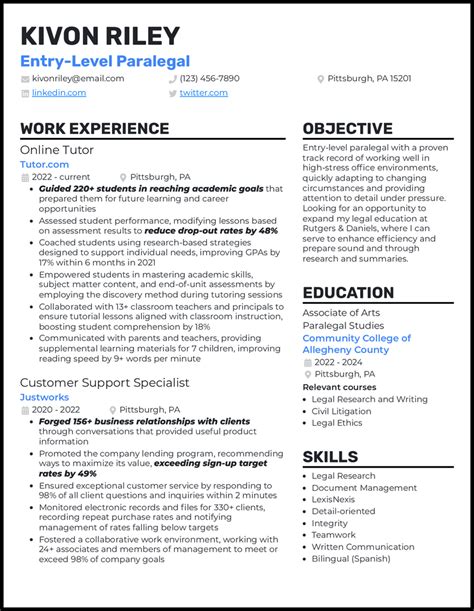 KIVON RILEY
Entry-Level Paralegal

kivonriley@email.com
(123) 456-7890
Pittsburgh, PA 15201
linkedin.com
twitter.com

WORK EXPERIENCE

Online Tutor
Tutor.com
2022 - current
Pittsburgh, PA
- Guided 220+ students in reaching academic goals that prepared them for future learning and career opportunities
- Assessed student performance, modifying lessons based on assessment results to reduce drop-out rates by 48%
- Coached students using research-based strategies designed to support individual needs, improving GPAs by 17% within 6 months in 2021
- Empowered students in mastering academic skills, subject matter content, and end-of-unit assessments by employing the discovery method during tutoring sessions
- Collaborated with 13+ classroom teachers and principals to ensure tutorial lessons aligned with classroom instruction, boosting student comprehension by 18%
- Communicated with parents and teachers, providing supplemental learning materials for 7 children, improving reading speed by 9+ words per minute

Customer Support Specialist
Justworks
2020 - 2022
Pittsburgh, PA
- Forged 156+ business relationships with clients through conversations that provided useful product information
- Promoted the company lending program, recommending ways to maximize its value, exceeding sign-up target rates by 49%
- Ensured exceptional customer service by responding to 98% of all client questions and inquiries within 2 minutes
- Monitored electronic records and files for 330+ clients, recording repeat purchase rates and notifying management of rates falling below targets
- Fostered a collaborative work environment, working with 24+ associates and members of management to meet or exceed 98% of company goals

OBJECTIVE

Entry-level paralegal with a proven track record of working well in high-stress office environments, quickly adapting to changing circumstances and providing attention to detail under pressure. Looking for an opportunity to expand my legal education at Rutgers & Daniels, where I can serve to enhance efficiency and prepare sound and through research and summaries.

EDUCATION

Associate of Arts
Paralegal Studies
Community College of Allegheny County
2022 - 2024
Pittsburgh, PA
Relevant courses
- Legal Research and Writing
- Civil Litigation
- Legal Ethics

SKILLS

- Legal Research
- Document Management
- LexisNexis
- Detail-oriented
- Integrity
- Teamwork
- Written Communication
- Bilingual (Spanish)